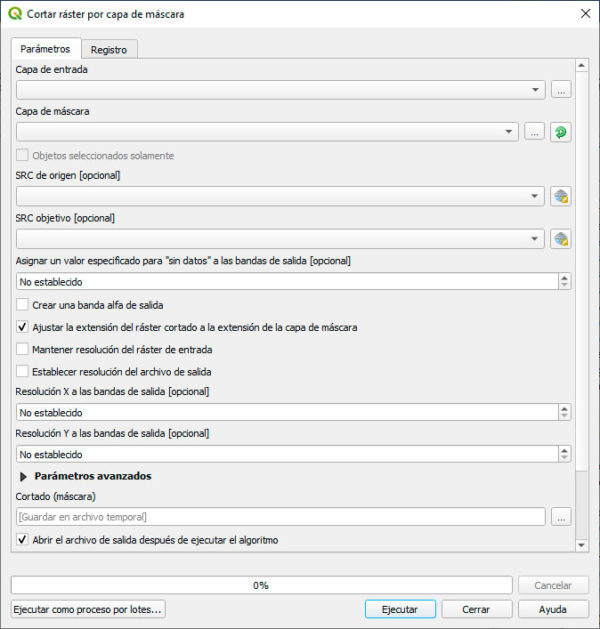 Cortar ráster por capa de máscara

Parámetros
Registro

Capa de entrada

...

Capa de máscara

...

Objetos seleccionados solamente

SRC de origen [opcional]

SRC objetivo [opcional]

Asignar un valor especificado para "sin datos" a las bandas de salida [opcional]

No establecido

Crear una banda alfa de salida

Ajustar la extensión del ráster cortado a la extensión de la capa de máscara

Mantener resolución del ráster de entrada

Establecer resolución del archivo de salida

Resolución X a las bandas de salida [opcional]

No establecido

Resolución Y a las bandas de salida [opcional]

No establecido

Parámetros avanzados

Cortado (máscara)

[Guardar en archivo temporal]

...

Abrir el archivo de salida después de ejecutar el algoritmo

0%

Cancelar

Ejecutar como proceso por lotes...

Ejecutar

Cerrar

Ayuda